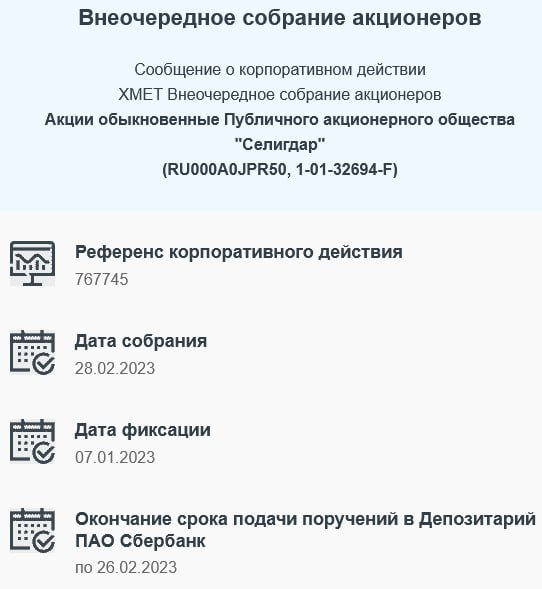 Внеочередное собрание акционеров

Сообщение о корпоративном действии
XMET Внеочередное собрание акционеров
Акции обыкновенные Публичного акционерного общества "Селигдар"
(RU000A0JPR50, 1-01-32694-F)

Референс корпоративного действия
767745

Дата собрания
28.02.2023

Дата фиксации
07.01.2023

Окончание срока подачи поручений в Депозитарий ПАО Сбербанк
по 26.02.2023